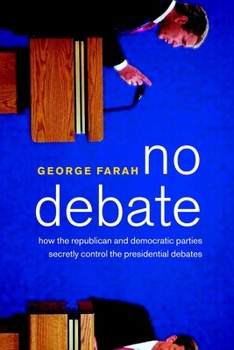 GEORGE FARAH

no debate

how the republican and democratic parties secretly control the presidential debates